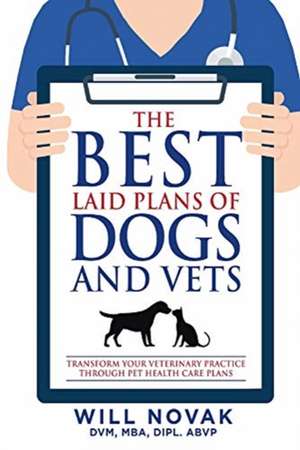 THE
BEST
LAID PLANS OF
DOGS
AND VETS

TRANSFORM YOUR VETERINARY PRACTICE
THROUGH PET HEALTH CARE PLANS

WILL NOVAK
DVM, MBA, DIPL. ABVP